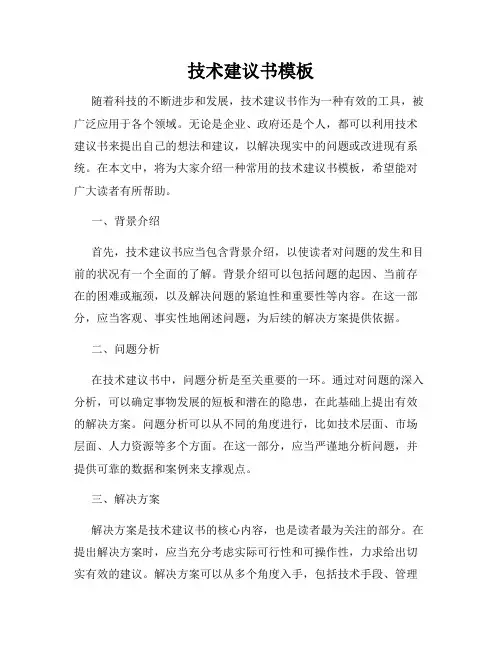 技术建议书模板

随着科技的不断进步和发展，技术建议书作为一种有效的工具，被广泛应用于各个领域。无论是企业、政府还是个人，都可以利用技术建议书来提出自己的想法和建议，以解决现实中的问题或改进现有系统。在本文中，将为大家介绍一种常用的技术建议书模板，希望能对广大读者有所帮助。

一、背景介绍

首先，技术建议书应当包含背景介绍，以使读者对问题的发生和目前的状况有一个全面的了解。背景介绍可以包括问题的起因、当前存在的困难或瓶颈，以及解决问题的紧迫性和重要性等内容。在这一部分，应当客观、事实性地阐述问题，为后续的解决方案提供依据。

二、问题分析

在技术建议书中，问题分析是至关重要的一环。通过对问题的深入分析，可以确定事物发展的短板和潜在的隐患，在此基础上提出有效的解决方案。问题分析可以从不同的角度进行，比如技术层面、市场层面、人力资源等多个方面。在这一部分，应当严谨地分析问题，并提供可靠的数据和案例来支撑观点。

三、解决方案

解决方案是技术建议书的核心内容，也是读者最为关注的部分。在提出解决方案时，应当充分考虑实际可行性和可操作性，力求给出切实有效的建议。解决方案可以从多个角度入手，包括技术手段、管理